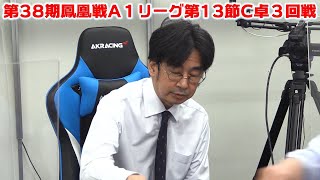 第38期鳳凰戦A1リーグ第13節C卓3回戦

AKRACING